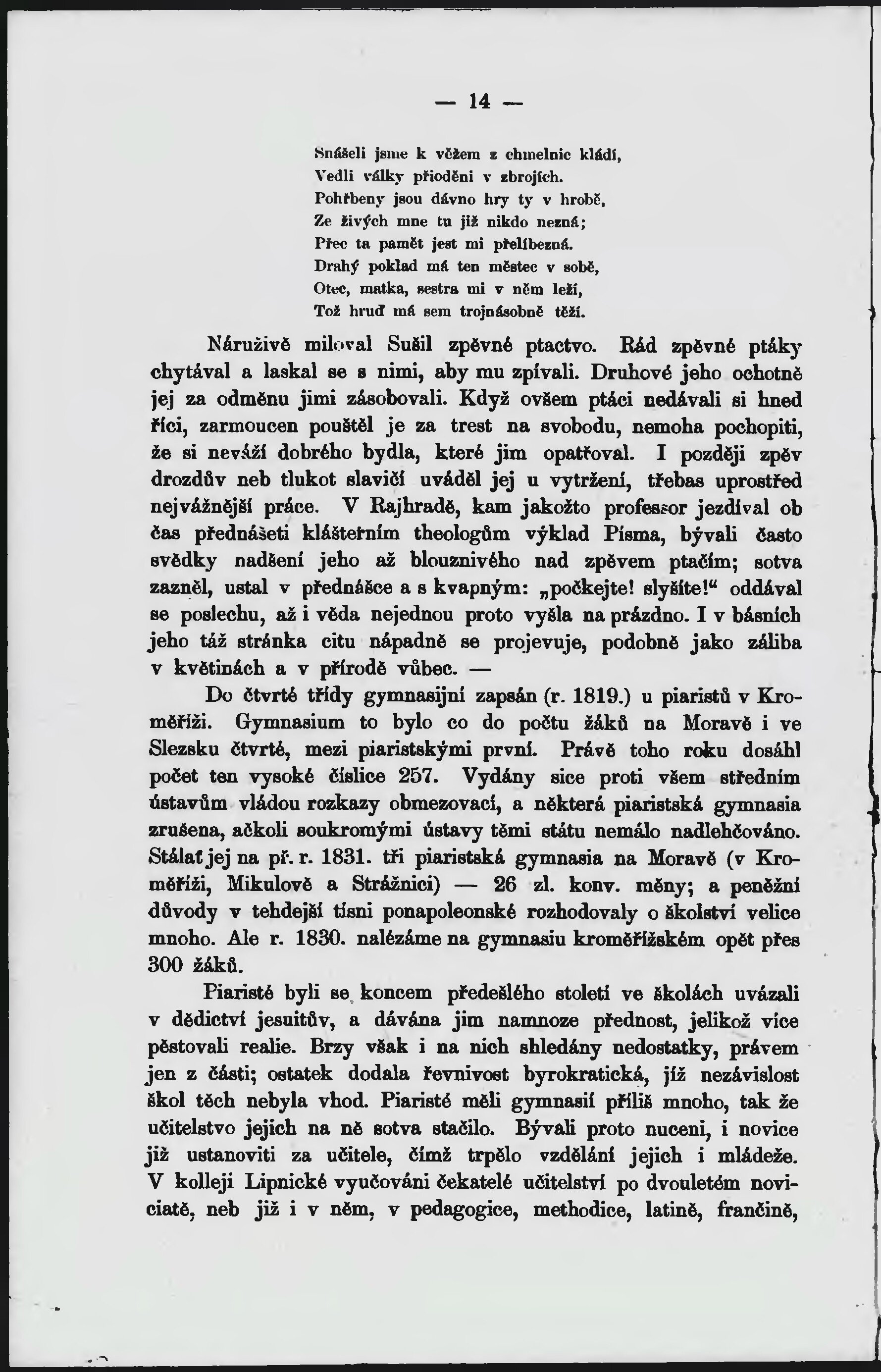 — 14 —

Snášeli jsme k věžem z chmelnic kládí,
Vedli války přioděni v zbrojích.
Pohřbeny jsou dávno hry ty v hrobě,
Ze živých mne tu již nikdo nezná;
Přec ta pamět jest mi přelíbezná.
Drahý poklad má ten městec v sobě,
Otec, matka, sestra mi v něm leží,
Tož hruď má sem trojnásobně těží.

Náruživě miloval Sušil zpěvné ptactvo. Rád zpěvné ptáky chytával a laskal se s nimi, aby mu zpívali. Druhové jeho ochotně jej za odměnu jimi zásobovali. Když ovšem ptáci nedávali si hned říci, zarmoucen pouštěl je za trest na svobodu, nemoha pochopiti, že si neváží dobrého bydla, které jim opatřoval. I později zpěv drozdův neb tlukot slavičí uváděl jej u vytržení, třebas uprostřed nejvážnější práce. V Rajhradě, kam jakožto professor jezdíval ob čas přednášeti klášterním theologům výklad Písma, bývali často svědky nadšení jeho až blouznivého nad zpěvem ptačím; sotva zazněl, ustal v přednášce a s kvapným: „počkejte! slyšíte!“ oddával se poslechu, až i věda nejednou proto vyšla na prázdno. I v básních jeho táž stránka citu nápadně se projevuje, podobně jako záliba v květinách a v přírodě vůbec. —

Do čtvrté třídy gymnasijní zapsán (r. 1819.) u piaristů v Kroměříži. Gymnasium to bylo co do počtu žáků na Moravě i ve Slezsku čtvrté, mezi piaristskými první. Právě toho roku dosáhl počet ten vysoké číslice 257. Vydány sice proti všem středním ústavům vládou rozkazy obmezovací, a některá piaristská gymnasia zrušena, ačkoli soukromými ústavy těmi státu nemálo nadlehčováno. Stálať jej na př. r. 1831. tři piaristská gymnasia na Moravě (v Kroměříži, Mikulově a Strážnici) — 26 zl. konv. měny; a peněžní důvody v tehdejší tísni ponapoleonské rozhodovaly o školství velice mnoho. Ale r. 1830. nalézáme na gymnasiu kroměřížském opět přes 300 žáků.

Piaristé byli se koncem předešlého století ve školách uvázali v dědictví jesuitův, a dávána jim namnoze přednost, jelikož více pěstovali realie. Brzy však i na nich shledány nedostatky, právem jen z části; ostatek dodala řevnivost byrokratická, jíž nezávislost škol těch nebyla vhod. Piaristé měli gymnasií příliš mnoho, tak že učitelstvo jejich na ně sotva stačilo. Bývali proto nuceni, i novice již ustanoviti za učitele, čímž trpělo vzdělání jejich i mládeže. V kolleji Lipnické vyučováni čekatelé učitelství po dvouletém noviciatě, neb již i v něm, v pedagogice, methodice, latině, frančině,